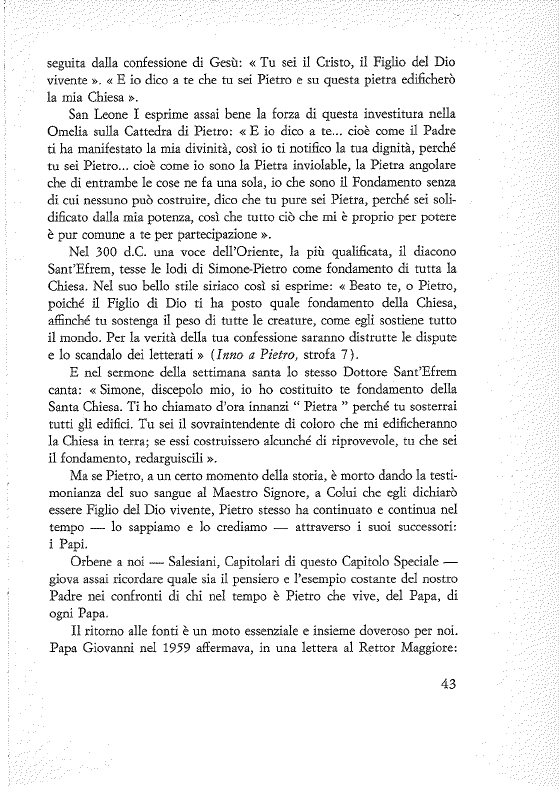 seguita dalla confessione di Gesù: « Tu sei il Cristo, il Figlio del Dio vivente ». « E io dico a te che tu sei Pietro e su questa pietra edificherò la mia Chiesa ».

San Leone I esprime assai bene la forza di questa investitura nella Omelia sulla Cattedra di Pietro: « E io dico a te... cioè come il Padre ti ha manifestato la mia divinità, così io ti notifico la tua dignità, perché tu sei Pietro... cioè come io sono la Pietra inviolable, la Pietra angolare che di entrambe le cose ne fa una sola, io che sono il Fondamento senza di cui nessuno può costruire, dico che tu pure sei Pietra, perché sei solidificato dalla mia potenza, così che tutto ciò che mi è proprio per potere è pur comune a te per partecipazione ».

Nel 300 d.C. una voce dell'Oriente, la più qualificata, il diacono Sant'Efrem, tesse le lodi di Simone-Pietro come fondamento di tutta la Chiesa. Nel suo bello stile siriaco così si esprime: « Beato te, o Pietro, poiché il Figlio di Dio ti ha posto quale fondamento della Chiesa, affinché tu sostenga il peso di tutte le creature, come egli sostiene tutto il mondo. Per la verità della tua confessione saranno distrutte le dispute e lo scandalo dei letterati » (Inno a Pietro, strofa 7).

E nel sermone della settimana santa lo stesso Dottore Sant'Efrem canta: « Simone, discepolo mio, io ho costituito te fondamento della Santa Chiesa. Ti ho chiamato d'ora innanzi " Pietra " perché tu sosterrai tutti gli edifici. Tu sei il sovraintendente di coloro che mi edificheranno la Chiesa in terra; se essi costruissero alcunché di riprovevole, tu che sei il fondamento, redarguiscili ».

Ma se Pietro, a un certo momento della storia, è morto dando la testimonianza del suo sangue al Maestro Signore, a Colui che egli dichiarò essere Figlio del Dio vivente, Pietro stesso ha continuato e continua nel tempo — lo sappiamo e lo crediamo — attraverso i suoi successori: i Papi.

Orbene a noi — Salesiani, Capitolari di questo Capitolo Speciale — giova assai ricordare quale sia il pensiero e l'esempio costante del nostro Padre nei confronti di chi nel tempo è Pietro che vive, del Papa, di ogni Papa.

Il ritorno alle fonti è un moto essenziale e insieme doveroso per noi. Papa Giovanni nel 1959 affermava, in una lettera al Rettor Maggiore:

43